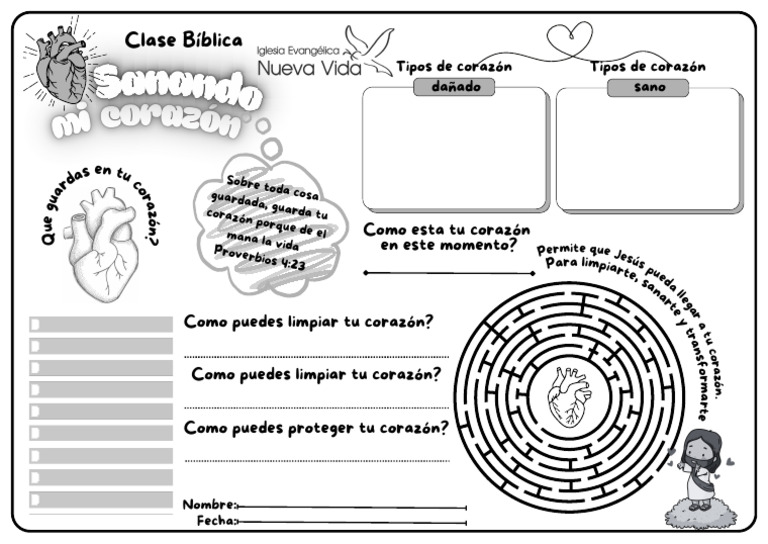 Clase Bíblica

Sanando mi corazón

Iglesia Evangélica
Nueva Vida

Tipos de corazón
dañado

Tipos de corazón
sano

Que guardas en tu corazón?

Sobre toda cosa guardada, guarda tu corazón porque de el mana la vida
Proverbios 4:23

Como esta tu corazón en este momento?

Permite que Jesús pueda llegar a tu corazón.
Para limpiarte, sanarte y transformarte

Como puedes limpiar tu corazón?

Como puedes limpiar tu corazón?

Como puedes proteger tu corazón?

Nombre:

Fecha: